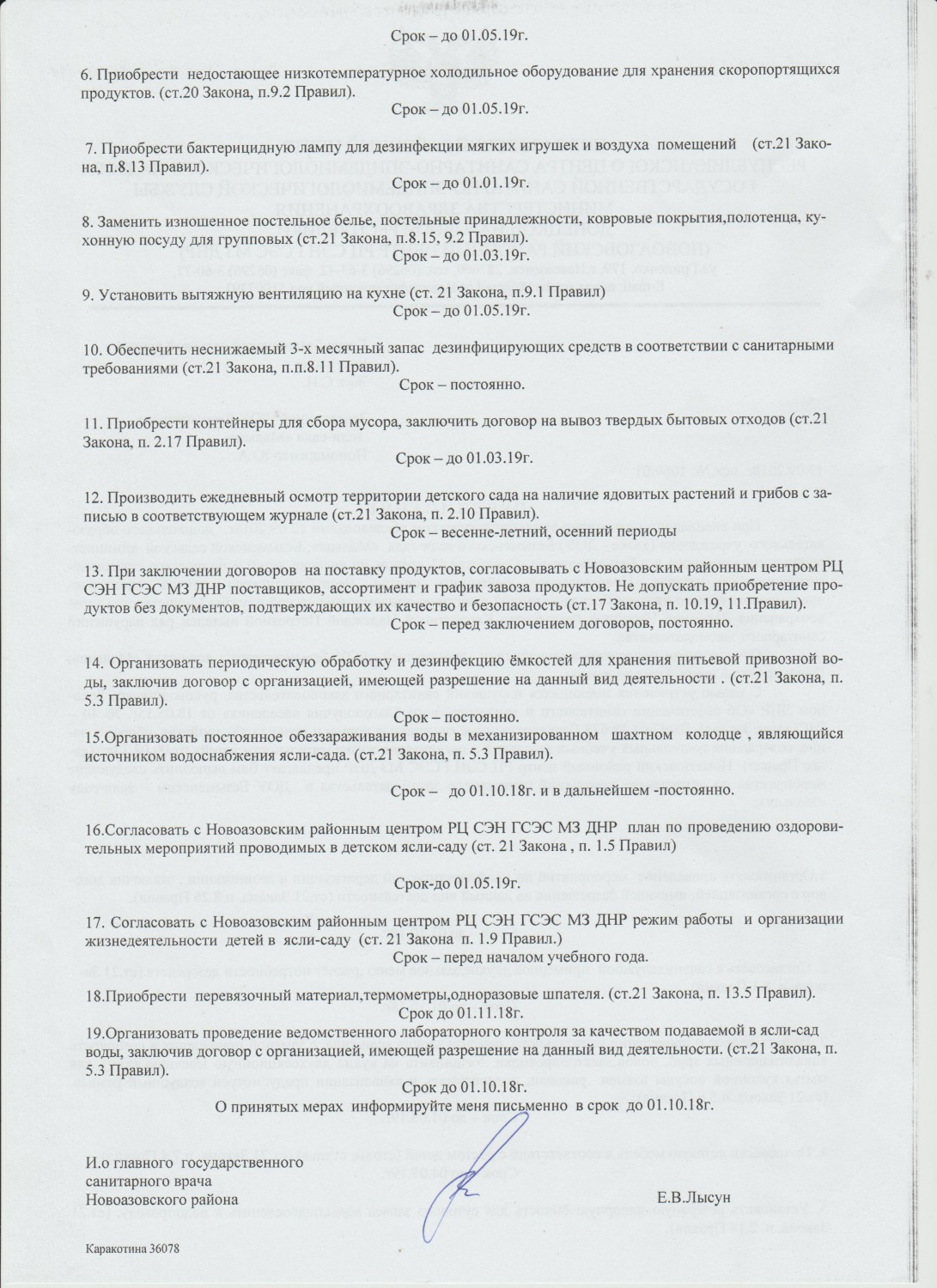 Срок – до 01.05.19г.

6. Приобрести недостающее низкотемпературное холодильное оборудование для хранения скоропортящихся продуктов. (ст.20 Закона, п.9.2 Правил).

Срок – до 01.05.19г.

7. Приобрести бактерицидную лампу для дезинфекции мягких игрушек и воздуха помещений (ст.21 Закона, п.8.13 Правил).

Срок – до 01.01.19г.

8. Заменить изношенное постельное белье, постельные принадлежности, ковровые покрытия,полотенца, кухонную посуду для групповых (ст.21 Закона, п.8.15, 9.2 Правил).

Срок – до 01.03.19г.

9. Установить вытяжную вентиляцию на кухне (ст. 21 Закона, п.9.1 Правил)

Срок – до 01.05.19г.

10. Обеспечить неснижаемый 3-х месячный запас дезинфицирующих средств в соответствии с санитарными требованиями (ст.21 Закона, п.п.8.11 Правил).

Срок – постоянно.

11. Приобрести контейнеры для сбора мусора, заключить договор на вывоз твердых бытовых отходов (ст.21 Закона, п. 2.17 Правил).

Срок – до 01.03.19г.

12. Производить ежедневный осмотр территории детского сада на наличие ядовитых растений и грибов с записью в соответствующем журнале (ст.21 Закона, п. 2.10 Правил).

Срок – весенне-летний, осенний периоды

13. При заключении договоров на поставку продуктов, согласовывать с Новоазовским районным центром РЦ СЭН ГСЭС МЗ ДНР поставщиков, ассортимент и график завоза продуктов. Не допускать приобретение продуктов без документов, подтверждающих их качество и безопасность (ст.17 Закона, п. 10.19, 11.Правил).

Срок – перед заключением договоров, постоянно.

14. Организовать периодическую обработку и дезинфекцию ёмкостей для хранения питьевой привозной воды, заключив договор с организацией, имеющей разрешение на данный вид деятельности . (ст.21 Закона, п. 5.3 Правил).

Срок – постоянно.

15.Организовать постоянное обеззараживания воды в механизированном шахтном колодце , являющийся источником водоснабжения ясли-сада. (ст.21 Закона, п. 5.3 Правил).

Срок – до 01.10.18г. и в дальнейшем -постоянно.

16.Согласовать с Новоазовским районным центром РЦ СЭН ГСЭС МЗ ДНР план по проведению оздоровительных мероприятий проводимых в детском ясли-саду (ст. 21 Закона , п. 1.5 Правил)

Срок-до 01.05.19г.

17. Согласовать с Новоазовским районным центром РЦ СЭН ГСЭС МЗ ДНР режим работы и организации жизнедеятельности детей в ясли-саду (ст. 21 Закона п. 1.9 Правил.)

Срок – перед началом учебного года.

18.Приобрести перевязочный материал,термометры,одноразовые шпателя. (ст.21 Закона, п. 13.5 Правил).

Срок до 01.11.18г.

19.Организовать проведение ведомственного лабораторного контроля за качеством подаваемой в ясли-сад воды, заключив договор с организацией, имеющей разрешение на данный вид деятельности. (ст.21 Закона, п. 5.3 Правил).

Срок до 01.10.18г.

О принятых мерах информируйте меня письменно в срок до 01.10.18г.

И.о главного государственного санитарного врача Новоазовского района

Е.В.Лысун

Каракотина 36078